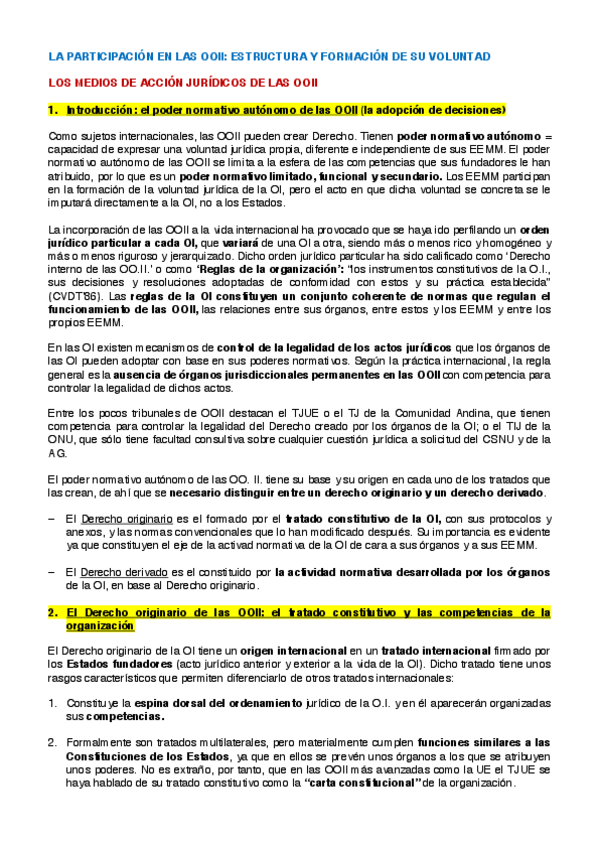 LA PARTICIPACIÓN EN LAS OOII: ESTRUCTURA Y FORMACIÓN DE SU VOLUNTAD

LOS MEDIOS DE ACCIÓN JURÍDICOS DE LAS OOII

1. Introducción: el poder normativo autónomo de las OOII (la adopción de decisiones)

Como sujetos internacionales, las OOII pueden crear Derecho. Tienen poder normativo autónomo = capacidad de expresar una voluntad jurídica propia, diferente e independiente de sus EEMM. El poder normativo autónomo de las OOII se limita a la esfera de las competencias que sus fundadores le han atribuido, por lo que es un poder normativo limitado, funcional y secundario. Los EEMM participan en la formación de la voluntad jurídica de la OI, pero el acto en que dicha voluntad se concreta se le imputará directamente a la OI, no a los Estados.

La incorporación de las OOII a la vida internacional ha provocado que se haya ido perfilando un orden jurídico particular a cada OI, que variará de una OI a otra, siendo más o menos rico y homogéneo y más o menos riguroso y jerarquizado. Dicho orden jurídico particular ha sido calificado como 'Derecho interno de las OO.II.' o como 'Reglas de la organización': "los instrumentos constitutivos de la O.I., sus decisiones y resoluciones adoptadas de conformidad con estos y su práctica establecida" (CVDT'86). Las reglas de la OI constituyen un conjunto coherente de normas que regulan el funcionamiento de las OOII, las relaciones entre sus órganos, entre estos y los EEMM y entre los propios EEMM.

En las OI existen mecanismos de control de la legalidad de los actos jurídicos que los órganos de las OI pueden adoptar con base en sus poderes normativos. Según la práctica internacional, la regla general es la ausencia de órganos jurisdiccionales permanentes en las OOII con competencia para controlar la legalidad de dichos actos.

Entre los pocos tribunales de OOII destacan el TJUE o el TJ de la Comunidad Andina, que tienen competencia para controlar la legalidad del Derecho creado por los órganos de la OI; o el TIJ de la ONU, que sólo tiene facultad consultiva sobre cualquier cuestión jurídica a solicitud del CSNU y de la AG.

El poder normativo autónomo de las OO. II. tiene su base y su origen en cada uno de los tratados que las crean, de ahí que se necesario distinguir entre un derecho originario y un derecho derivado.

– El Derecho originario es el formado por el tratado constitutivo de la OI, con sus protocolos y anexos, y las normas convencionales que lo han modificado después. Su importancia es evidente ya que constituyen el eje de la activad normativa de la OI de cara a sus órganos y a sus EEMM.

– El Derecho derivado es el constituido por la actividad normativa desarrollada por los órganos de la OI, en base al Derecho originario.

2. El Derecho originario de las OOII: el tratado constitutivo y las competencias de la organización

El Derecho originario de la OI tiene un origen internacional en un tratado internacional firmado por los Estados fundadores (acto jurídico anterior y exterior a la vida de la OI). Dicho tratado tiene unos rasgos característicos que permiten diferenciarlo de otros tratados internacionales:

1. Constituye la espina dorsal del ordenamiento jurídico de la O.I. y en él aparecerán organizadas sus competencias.

2. Formalmente son tratados multilaterales, pero materialmente cumplen funciones similares a las Constituciones de los Estados, ya que en ellos se prevén unos órganos a los que se atribuyen unos poderes. No es extraño, por tanto, que en las OOII más avanzadas como la UE el TJUE se haya hablado de su tratado constitutivo como la "carta constitucional" de la organización.